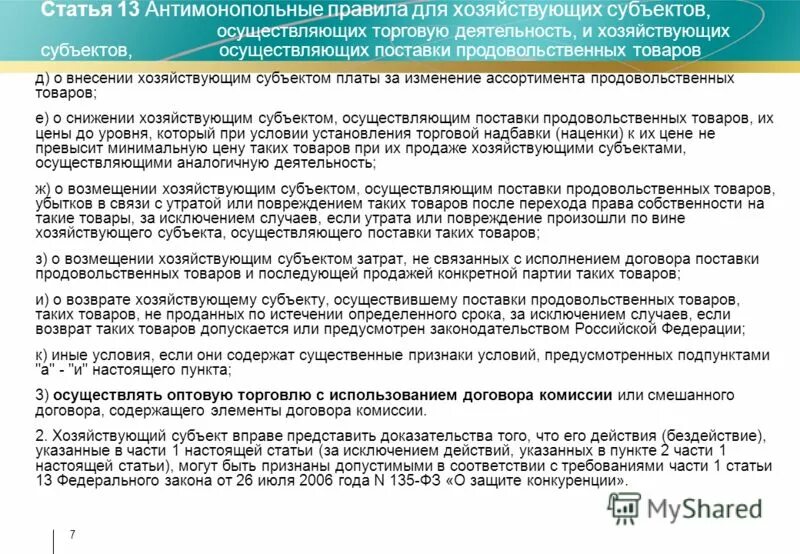 Статья 13 Антимонопольные правила для хозяйствующих субъектов, осуществляющих торговую деятельность, и хозяйствующих субъектов, осуществляющих поставки продовольственных товаров

д) о внесении хозяйствующим субъектом платы за изменение ассортимента продовольственных товаров;

е) о снижении хозяйствующим субъектом, осуществляющим поставки продовольственных товаров, их цены до уровня, который при условии установления торговой надбавки (наценки) к их цене не превысит минимальную цену таких товаров при их продаже хозяйствующими субъектами, осуществляющими аналогичную деятельность;

ж) о возмещении хозяйствующим субъектом, осуществляющим поставки продовольственных товаров, убытков в связи с утратой или повреждением таких товаров после перехода права собственности на такие товары, за исключением случаев, если утрата или повреждение произошли по вине хозяйствующего субъекта, осуществляющего поставки таких товаров;

з) о возмещении хозяйствующим субъектом затрат, не связанных с исполнением договора поставки продовольственных товаров и последующей продажей конкретной партии таких товаров;

и) о возврате хозяйствующему субъекту, осуществившему поставки продовольственных товаров, таких товаров, не проданных по истечении определенного срока, за исключением случаев, если возврат таких товаров допускается или предусмотрен законодательством Российской Федерации;

к) иные условия, если они содержат существенные признаки условий, предусмотренных подпунктами "а" - "и" настоящего пункта;

3) осуществлять оптовую торговлю с использованием договора комиссии или смешанного договора, содержащего элементы договора комиссии.

2. Хозяйствующий субъект вправе представить доказательства того, что его действия (бездействие), указанные в части 1 настоящей статьи (за исключением действий, указанных в пункте 2 части 1 настоящей статьи), могут быть признаны допустимыми в соответствии с требованиями части 1 статьи 13 Федерального закона от 26 июля 2006 года N 135-ФЗ «О защите конкуренции».

MyShared

7